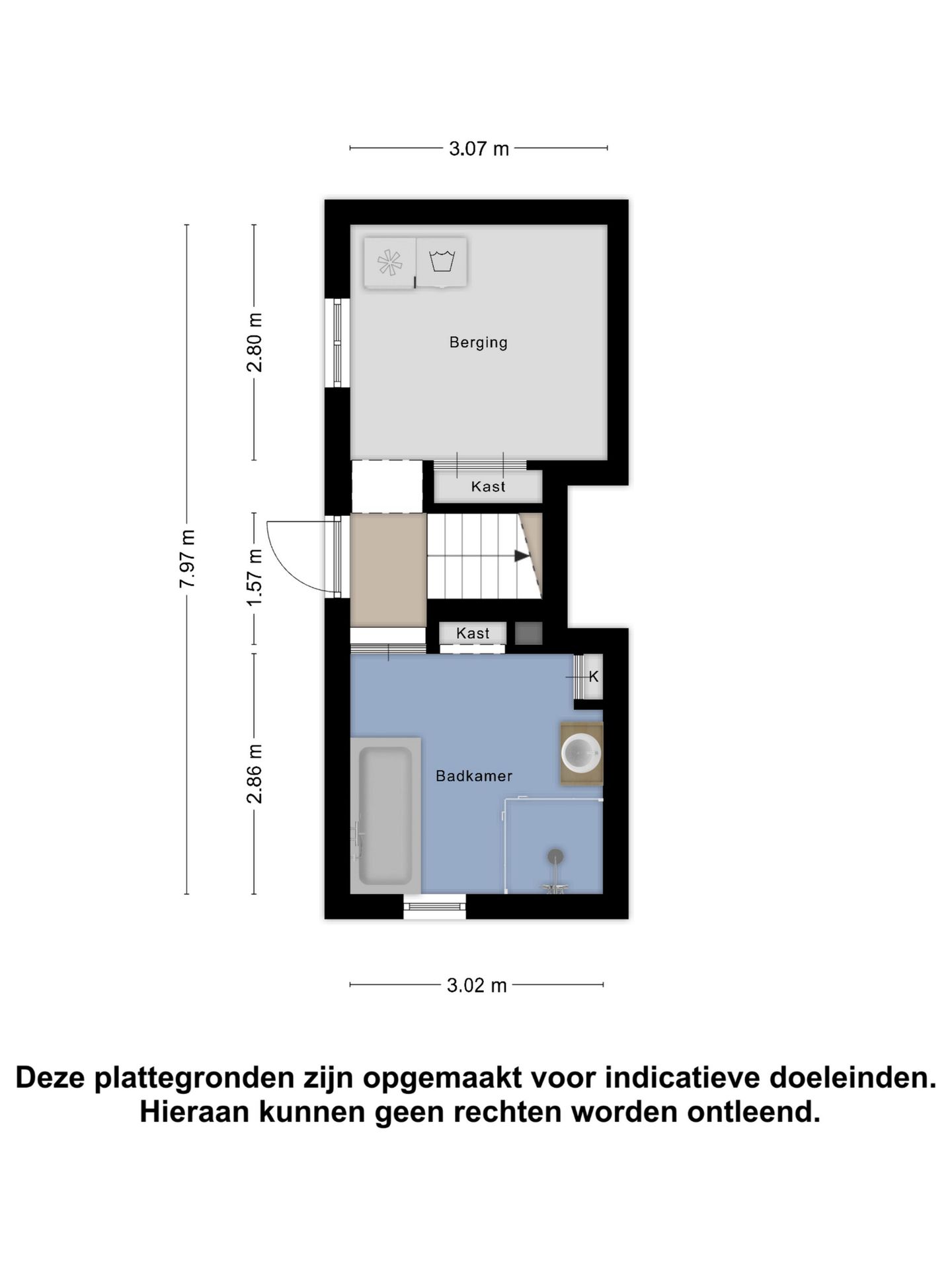 3.07 m

7.97 m

2.80 m

1.57 m

2.86 m

Berging

Kast

Kast

K

Badkamer

3.02 m

Deze plattegronden zijn opgemaakt voor indicatieve doeleinden. Hieraan kunnen geen rechten worden ontleend.